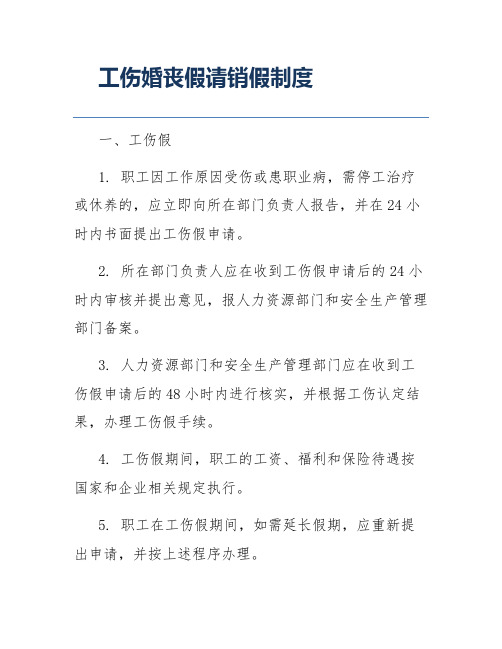 工伤婚丧假请销假制度

一、工伤假

1. 职工因工作原因受伤或患职业病，需停工治疗或休养的，应立即向所在部门负责人报告，并在24小时内书面提出工伤假申请。

2. 所在部门负责人应在收到工伤假申请后的24小时内审核并提出意见，报人力资源部门和安全生产管理部门备案。

3. 人力资源部门和安全生产管理部门应在收到工伤假申请后的48小时内进行核实，并根据工伤认定结果，办理工伤假手续。

4. 工伤假期间，职工的工资、福利和保险待遇按国家和企业相关规定执行。

5. 职工在工伤假期间，如需延长假期，应重新提出申请，并按上述程序办理。